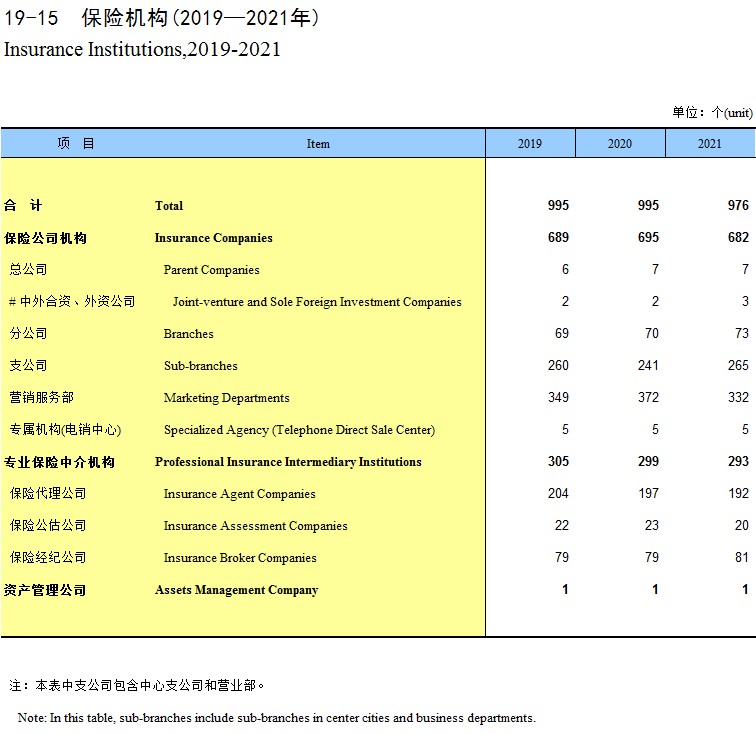 19-15　保险机构(2019—2021年)
Insurance Institutions,2019-2021

单位：个(unit)

| 项　目 | Item | 2019 | 2020 | 2021 |
|---|---|---|---|---|
| 合　计 | Total | 995 | 995 | 976 |
| 保险公司机构 | Insurance Companies | 689 | 695 | 682 |
| 总公司 | Parent Companies | 6 | 7 | 7 |
| # 中外合资、外资公司 | Joint-venture and Sole Foreign Investment Companies | 2 | 2 | 3 |
| 分公司 | Branches | 69 | 70 | 73 |
| 支公司 | Sub-branches | 260 | 241 | 265 |
| 营销服务部 | Marketing Departments | 349 | 372 | 332 |
| 专属机构(电销中心) | Specialized Agency (Telephone Direct Sale Center) | 5 | 5 | 5 |
| 专业保险中介机构 | Professional Insurance Intermediary Institutions | 305 | 299 | 293 |
| 保险代理公司 | Insurance Agent Companies | 204 | 197 | 192 |
| 保险公估公司 | Insurance Assessment Companies | 22 | 23 | 20 |
| 保险经纪公司 | Insurance Broker Companies | 79 | 79 | 81 |
| 资产管理公司 | Assets Management Company | 1 | 1 | 1 |

注：本表中支公司包含中心支公司和营业部。

Note: In this table, sub-branches include sub-branches in center cities and business departments.